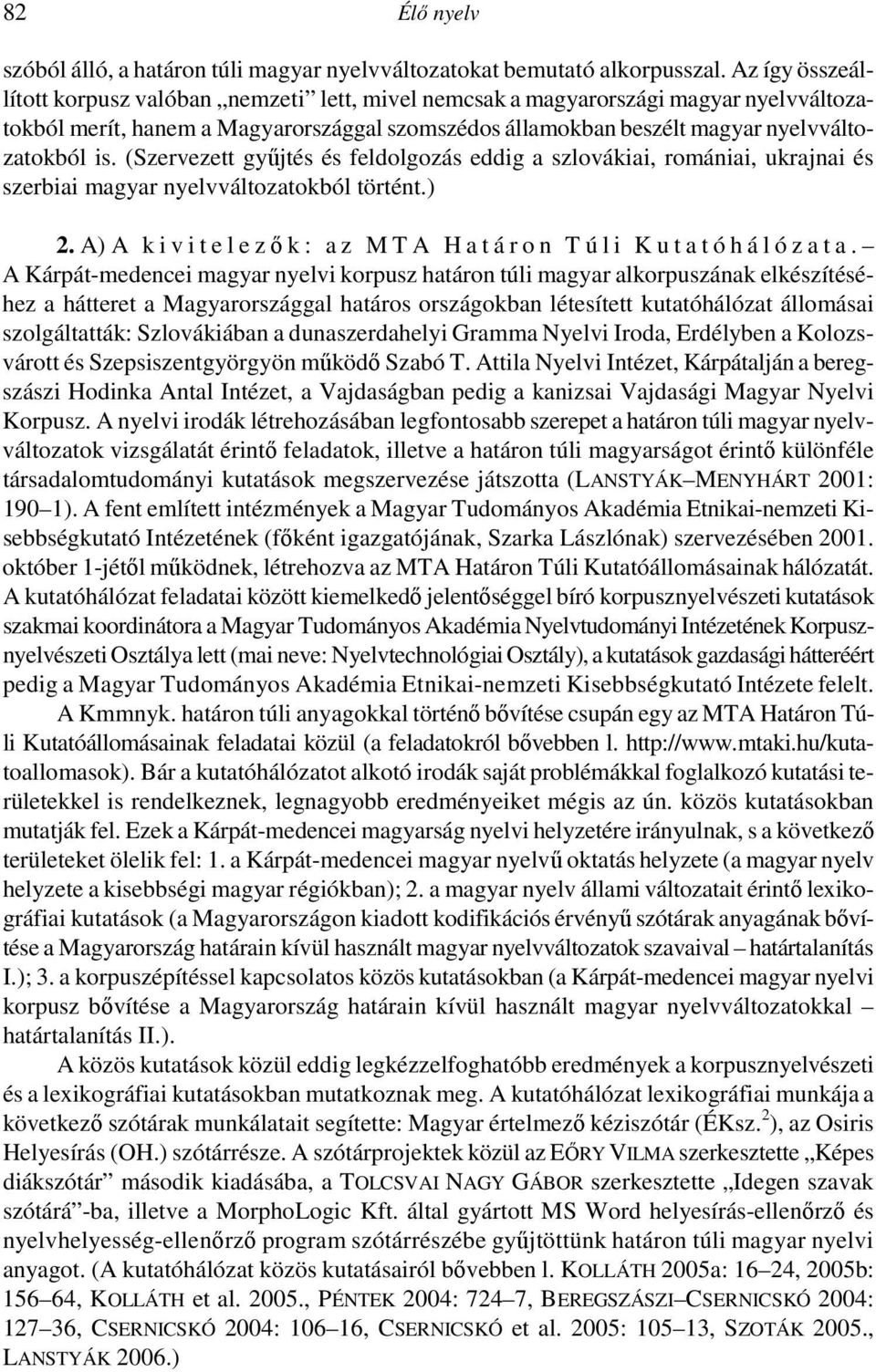 82 Élő nyelv

szóból álló, a határon túli magyar nyelvváltozatokat bemutató alkorpusszal. Az így összeállított korpusz valóban „nemzeti” lett, mivel nemcsak a magyarországi magyar nyelvváltozatokból merít, hanem a Magyarországgal szomszédos államokban beszélt magyar nyelvváltozatokból is. (Szervezett gyűjtés és feldolgozás eddig a szlovákiai, romániai, ukrajnai és szerbiai magyar nyelvváltozatokból történt.)

2. A) A kivitelezők: az MTA Határon Túli Kutatóhálózata. – A Kárpát-medencei magyar nyelvi korpusz határon túli magyar alkorpuszának elkészítéséhez a hátteret a Magyarországgal határos országokban létesített kutatóhálózat állomásai szolgáltatták: Szlovákiában a dunaszerdahelyi Gramma Nyelvi Iroda, Erdélyben a Kolozsvárott és Szepsiszentgyörgyön működő Szabó T. Attila Nyelvi Intézet, Kárpátalján a beregszászi Hodinka Antal Intézet, a Vajdaságban pedig a kanizsai Vajdasági Magyar Nyelvi Korpusz. A nyelvi irodák létrehozásában legfontosabb szerepet a határon túli magyar nyelvváltozatok vizsgálatát érintő feladatok, illetve a határon túli magyarságot érintő különféle társadalomtudományi kutatások megszervezése játszotta (LANSTYÁK–MENYHÁRT 2001: 190–1). A fent említett intézmények a Magyar Tudományos Akadémia Etnikai-nemzeti Kisebbségkutató Intézetének (főként igazgatójának, Szarka Lászlónak) szervezésében 2001. október 1-jétől működnek, létrehozva az MTA Határon Túli Kutatóállomásainak hálózatát. A kutatóhálózat feladatai között kiemelkedő jelentőséggel bíró korpusznyelvészeti kutatások szakmai koordinátora a Magyar Tudományos Akadémia Nyelvtudományi Intézetének Korpusznyelvészeti Osztálya lett (mai neve: Nyelvtechnológiai Osztály), a kutatások gazdasági hátteréért pedig a Magyar Tudományos Akadémia Etnikai-nemzeti Kisebbségkutató Intézete felelt.

A Kmmnyk. határon túli anyagokkal történő bővítése csupán egy az MTA Határon Túli Kutatóállomásainak feladatai közül (a feladatokról bővebben l. http://www.mtaki.hu/kutatoallomasok). Bár a kutatóhálózatot alkotó irodák saját problémákkal foglalkozó kutatási területekkel is rendelkeznek, legnagyobb eredményeiket mégis az ún. közös kutatásokban mutatják fel. Ezek a Kárpát-medencei magyarság nyelvi helyzetére irányulnak, s a következő területeket ölelik fel: 1. a Kárpát-medencei magyar nyelvű oktatás helyzete (a magyar nyelv helyzete a kisebbségi magyar régiókban); 2. a magyar nyelv állami változatait érintő lexikográfiai kutatások (a Magyarországon kiadott kodifikációs érvényű szótárak anyagának bővítése a Magyarország határain kívül használt magyar nyelvváltozatok szavaival – határtalanítás I.); 3. a korpuszépítéssel kapcsolatos közös kutatásokban (a Kárpát-medencei magyar nyelvi korpusz bővítése a Magyarország határain kívül használt magyar nyelvváltozatokkal – határtalanítás II.).

A közös kutatások közül eddig legkézzelfoghatóbb eredmények a korpusznyelvészeti és a lexikográfiai kutatásokban mutatkoznak meg. A kutatóhálózat lexikográfiai munkája a következő szótárak munkálatait segítette: Magyar értelmező kéziszótár (ÉKsz.$^2$), az Osiris Helyesírás (OH.) szótárrésze. A szótárprojektek közül az EŐRY VILMA szerkesztette „Képes diákszótár” második kiadásába, a TOLCSVAI NAGY GÁBOR szerkesztette „Idegen szavak szótárá”-ba, illetve a MorphoLogic Kft. által gyártott MS Word helyesírás-ellenőrző és nyelvhelyesség-ellenőrző program szótárrészébe gyűjtöttünk határon túli magyar nyelvi anyagot. (A kutatóhálózat közös kutatásairól bővebben l. KOLLÁTH 2005a: 16–24, 2005b: 156–64, KOLLÁTH et al. 2005., PÉNTEK 2004: 724–7, BEREGSZÁSZI–CSERNICSKÓ 2004: 127–36, CSERNICSKÓ 2004: 106–16, CSERNICSKÓ et al. 2005: 105–13, SZOTÁK 2005., LANSTYÁK 2006.)